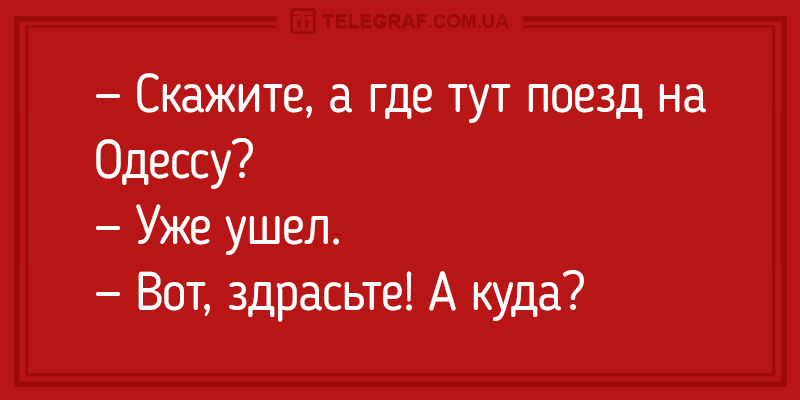 TELEGRAF.COM.UA

– Скажите, а где тут поезд на Одессу?
– Уже ушел.
– Вот, здрасьте! А куда?